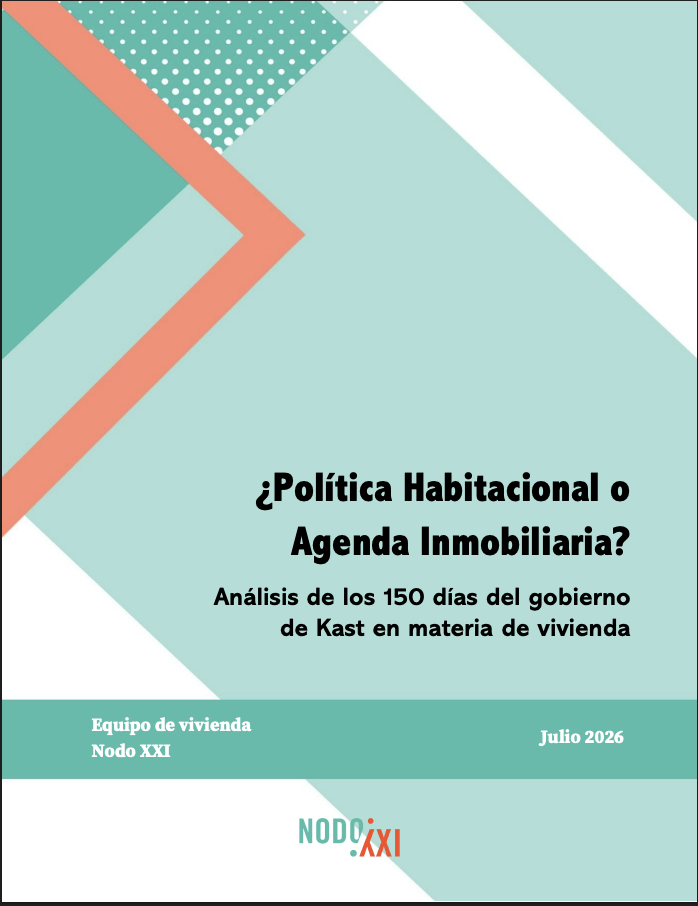 ¿Política Habitacional o Agenda Inmobiliaria?

Análisis de los 150 días del gobierno de Kast en materia de vivienda

Equipo de vivienda
Nodo XXI

Julio 2026

NODO XXI